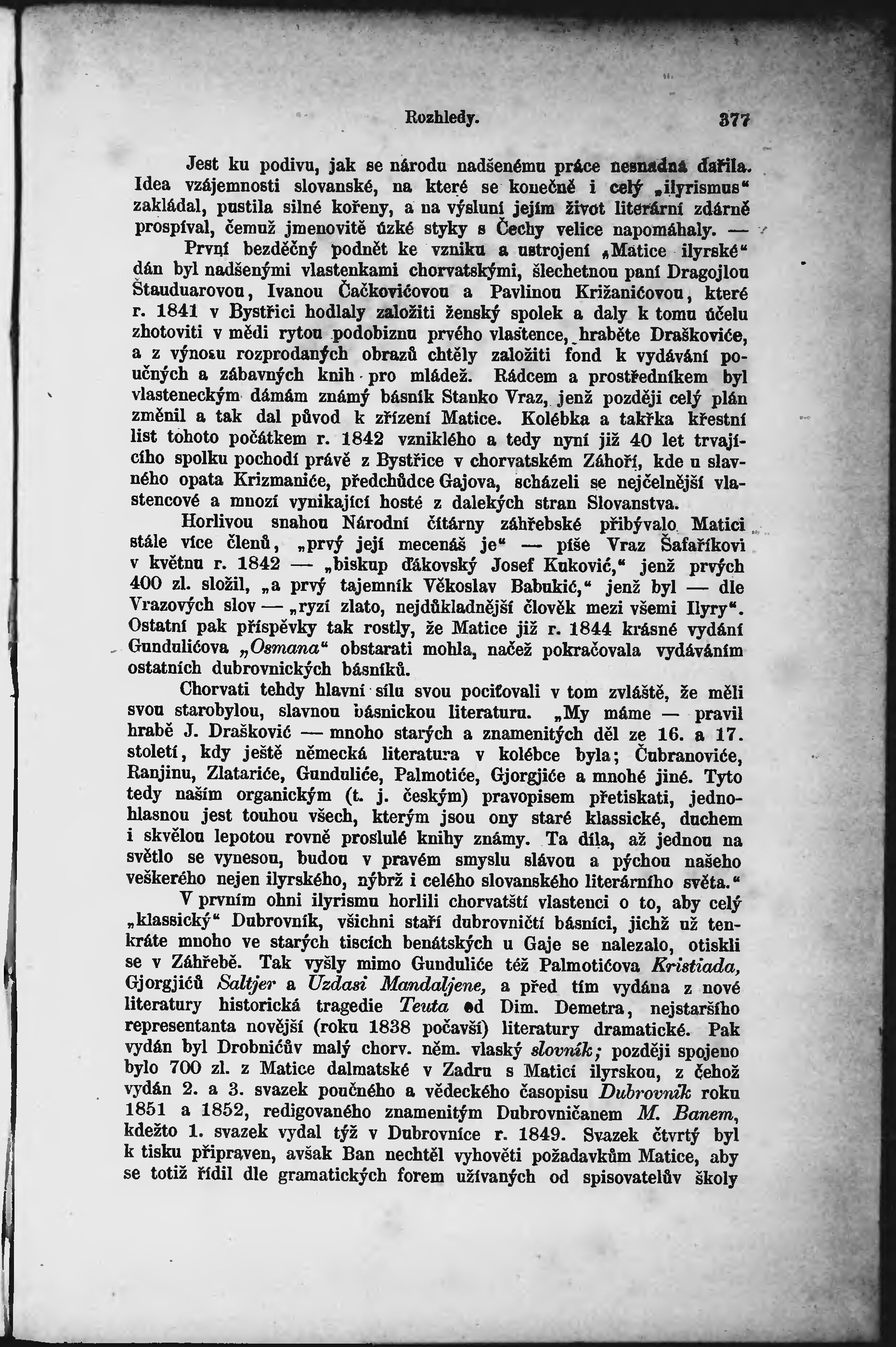 Rozhledy. 377

Jest ku podivu, jak se národu nadšenému práce nesnadná dařila. Idea vzájemnosti slovanské, na které se konečně i celý „ilyrismus“ zakládal, pustila silné kořeny, a na výsluní jejím život literární zdárně prospíval, čemuž jmenovitě úzké styky s Čechy velice napomáhaly. — První bezděčný podnět ke vzniku a ustrojení „Matice ilyrské“ dán byl nadšenými vlastenkami chorvatskými, šlechetnou paní Dragojlou Štauduarovou, Ivanou Čačkovićovou a Pavlinou Križanićovou, které r. 1841 v Bystřici hodlaly založiti ženský spolek a daly k tomu účelu zhotoviti v mědi rytou podobiznu prvého vlastence, hraběte Draškoviće, a z výnosu rozprodaných obrazů chtěly založiti fond k vydávání poučných a zábavných knih pro mládež. Rádcem a prostředníkem byl vlasteneckým dámám známý básník Stanko Vraz, jenž později celý plán změnil a tak dal původ k zřízení Matice. Kolébka a takřka křestní list tohoto počátkem r. 1842 vzniklého a tedy nyní již 40 let trvajícího spolku pochodí právě z Bystřice v chorvatském Záhoří, kde u slavného opata Krizmaniće, předchůdce Gajova, scházeli se nejčelnější vlastencové a mnozí vynikající hosté z dalekých stran Slovanstva.

Horlivou snahou Národní čítárny záhřebské přibývalo Matici stále více členů, „prvý její mecenáš je“ — píše Vraz Šafaříkovi v květnu r. 1842 — „biskup ďákovský Josef Kuković,“ jenž prvých 400 zl. složil, „a prvý tajemník Věkoslav Babukić,“ jenž byl — dle Vrazových slov — „ryzí zlato, nejdůkladnější člověk mezi všemi Ilyry“. Ostatní pak příspěvky tak rostly, že Matice již r. 1844 krásné vydání Gundulićova „Osmana“ obstarati mohla, načež pokračovala vydáváním ostatních dubrovnických básníků.

Chorvati tehdy hlavní sílu svou pociťovali v tom zvláště, že měli svou starobylou, slavnou básnickou literaturu. „My máme — pravil hrabě J. Drašković — mnoho starých a znamenitých děl ze 16. a 17. století, kdy ještě německá literatura v kolébce byla; Čubranoviće, Ranjinu, Zlatariće, Gunduliće, Palmotiće, Gjorgjiće a mnohé jiné. Tyto tedy naším organickým (t. j. českým) pravopisem přetiskati, jednohlasnou jest touhou všech, kterým jsou ony staré klassické, duchem i skvělou lepotou rovně proslulé knihy známy. Ta díla, až jednou na světlo se vynesou, budou v pravém smyslu slávou a pýchou našeho veškerého nejen ilyrského, nýbrž i celého slovanského literárního světa.“

V prvním ohni ilyrismu horlili chorvatští vlastenci o to, aby celý „klassický“ Dubrovník, všichni staří dubrovničtí básníci, jichž už tenkráte mnoho ve starých tiscích benátských u Gaje se nalezalo, otiskli se v Záhřebě. Tak vyšly mimo Gunduliće též Palmotićova Kristiada, Gjorgjićů Saltjer a Uzdasi Mandaljene, a před tím vydána z nové literatury historická tragedie Teuta od Dim. Demetra, nejstaršího representanta novější (roku 1838 počavší) literatury dramatické. Pak vydán byl Drobnićův malý chorv. něm. vlaský slovník; později spojeno bylo 700 zl. z Matice dalmatské v Zadru s Maticí ilyrskou, z čehož vydán 2. a 3. svazek poučného a vědeckého časopisu Dubrovnik roku 1851 a 1852, redigovaného znamenitým Dubrovničanem M. Banem, kdežto 1. svazek vydal týž v Dubrovníce r. 1849. Svazek čtvrtý byl k tisku připraven, avšak Ban nechtěl vyhověti požadavkům Matice, aby se totiž řídil dle gramatických forem užívaných od spisovatelův školy